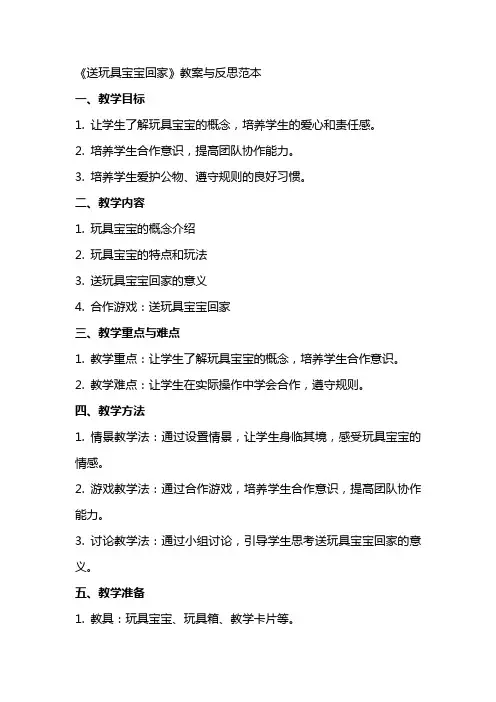 《送玩具宝宝回家》教案与反思范本

一、教学目标

1. 让学生了解玩具宝宝的概念，培养学生的爱心和责任感。

2. 培养学生合作意识，提高团队协作能力。

3. 培养学生爱护公物、遵守规则的良好习惯。

二、教学内容

1. 玩具宝宝的概念介绍

2. 玩具宝宝的特点和玩法

3. 送玩具宝宝回家的意义

4. 合作游戏：送玩具宝宝回家

三、教学重点与难点

1. 教学重点：让学生了解玩具宝宝的概念，培养学生合作意识。

2. 教学难点：让学生在实际操作中学会合作，遵守规则。

四、教学方法

1. 情景教学法：通过设置情景，让学生身临其境，感受玩具宝宝的情感。

2. 游戏教学法：通过合作游戏，培养学生合作意识，提高团队协作能力。

3. 讨论教学法：通过小组讨论，引导学生思考送玩具宝宝回家的意义。

五、教学准备

1. 教具：玩具宝宝、玩具箱、教学卡片等。